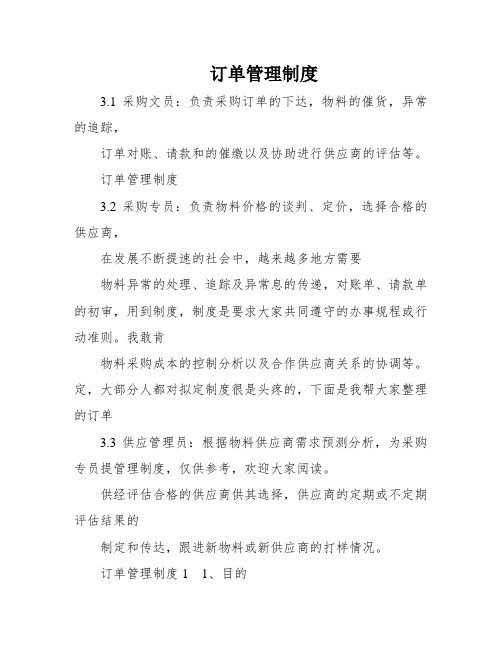 订单管理制度

3.1 采购文员：负责采购订单的下达，物料的催货，异常的追踪，

订单对账、请款和的催缴以及协助进行供应商的评估等。

订单管理制度

3.2 采购专员：负责物料价格的谈判、定价，选择合格的供应商，

在发展不断提速的社会中，越来越多地方需要

物料异常的处理、追踪及异常息的传递，对账单、请款单的初审，用到制度，制度是要求大家共同遵守的办事规程或行动准则。我敢肯

物料采购成本的控制分析以及合作供应商关系的协调等。定，大部分人都对拟定制度很是头疼的，下面是我帮大家整理的订单

3.3 供应管理员：根据物料供应商需求预测分析，为采购专员提管理制度，仅供参考，欢迎大家阅读。

供经评估合格的供应商供其选择，供应商的定期或不定期评估结果的

制定和传达，跟进新物料或新供应商的打样情况。

订单管理制度 1　1、目的